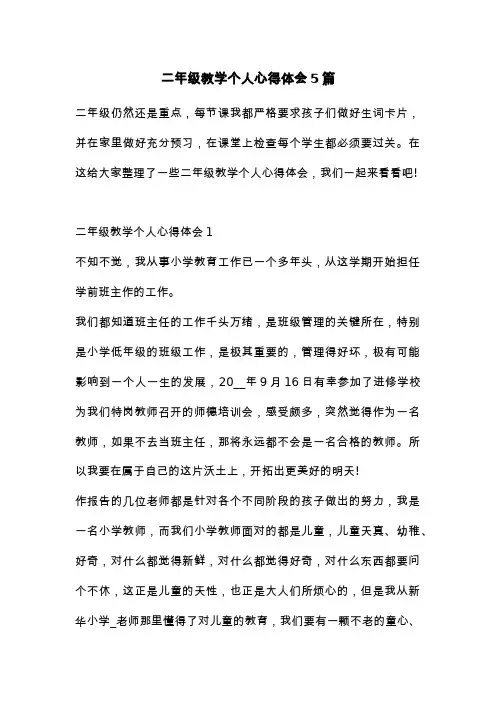 二年级教学个人心得体会5篇

二年级仍然还是重点，每节课我都严格要求孩子们做好生词卡片，并在家里做好充分预习，在课堂上检查每个学生都必须要过关。在这给大家整理了一些二年级教学个人心得体会，我们一起来看看吧!

二年级教学个人心得体会1

不知不觉，我从事小学教育工作已一个多年头，从这学期开始担任学前班主作的工作。

我们都知道班主任的工作千头万绪，是班级管理的关键所在，特别是小学低年级的班级工作，是极其重要的，管理得好坏，极有可能影响到一个人一生的发展，20__年9月16日有幸参加了进修学校为我们特岗教师召开的师德培训会，感受颇多，突然觉得作为一名教师，如果不去当班主任，那将永远都不会是一名合格的教师。所以我要在属于自己的这片沃土上，开拓出更美好的明天!

作报告的几位老师都是针对各个不同阶段的孩子做出的努力，我是一名小学教师，而我们小学教师面对的都是儿童，儿童天真、幼稚、好奇，对什么都觉得新鲜，对什么都觉得好奇，对什么东西都要问个不休，这正是儿童的天性，也正是大人们所烦心的，但是我从新华小学_老师那里懂得了对儿童的教育，我们要有一颗不老的童心、